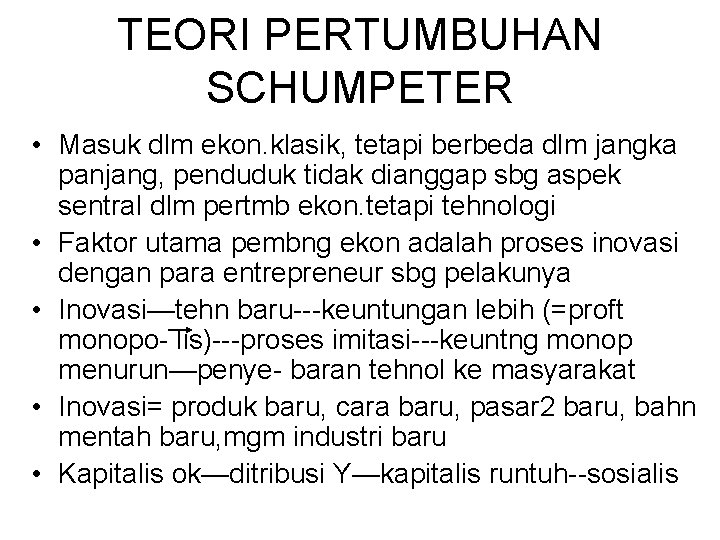 TEORI PERTUMBUHAN SCHUMPETER

• Masuk dlm ekon.klasik, tetapi berbeda dlm jangka panjang, penduduk tidak dianggap sbg aspek sentral dlm pertmb ekon.tetapi tehnologi
• Faktor utama pembng ekon adalah proses inovasi dengan para entrepreneur sbg pelakunya
• Inovasi—tehn baru---keuntungan lebih (=proft monopo-Tis)---proses imitasi---keuntng monop menurun—penye- baran tehnol ke masyarakat
• Inovasi= produk baru, cara baru, pasar2 baru, bahn mentah baru,mgm industri baru
• Kapitalis ok—ditribusi Y—kapitalis runtuh--sosialis